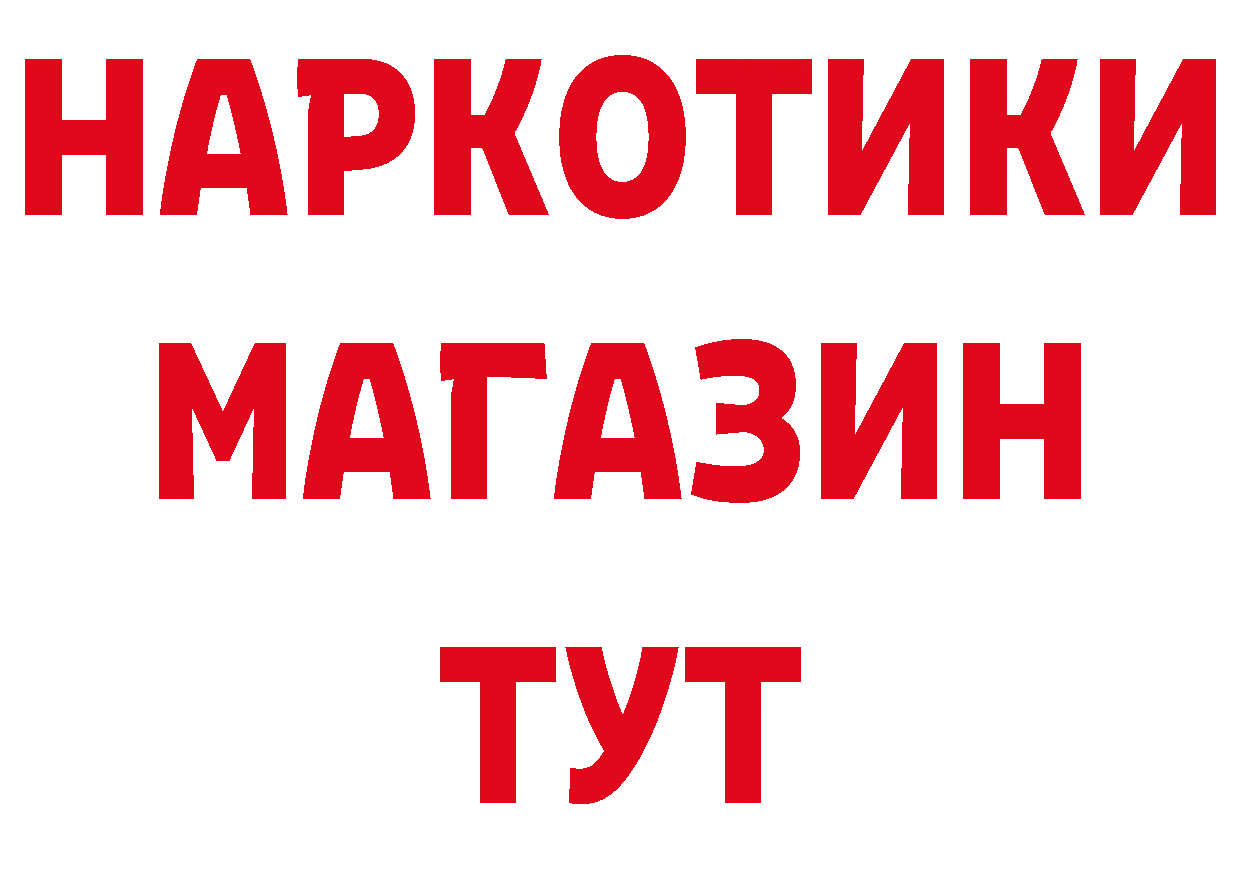 НАРКОТИКИ
МАГАЗИН
ТУТ